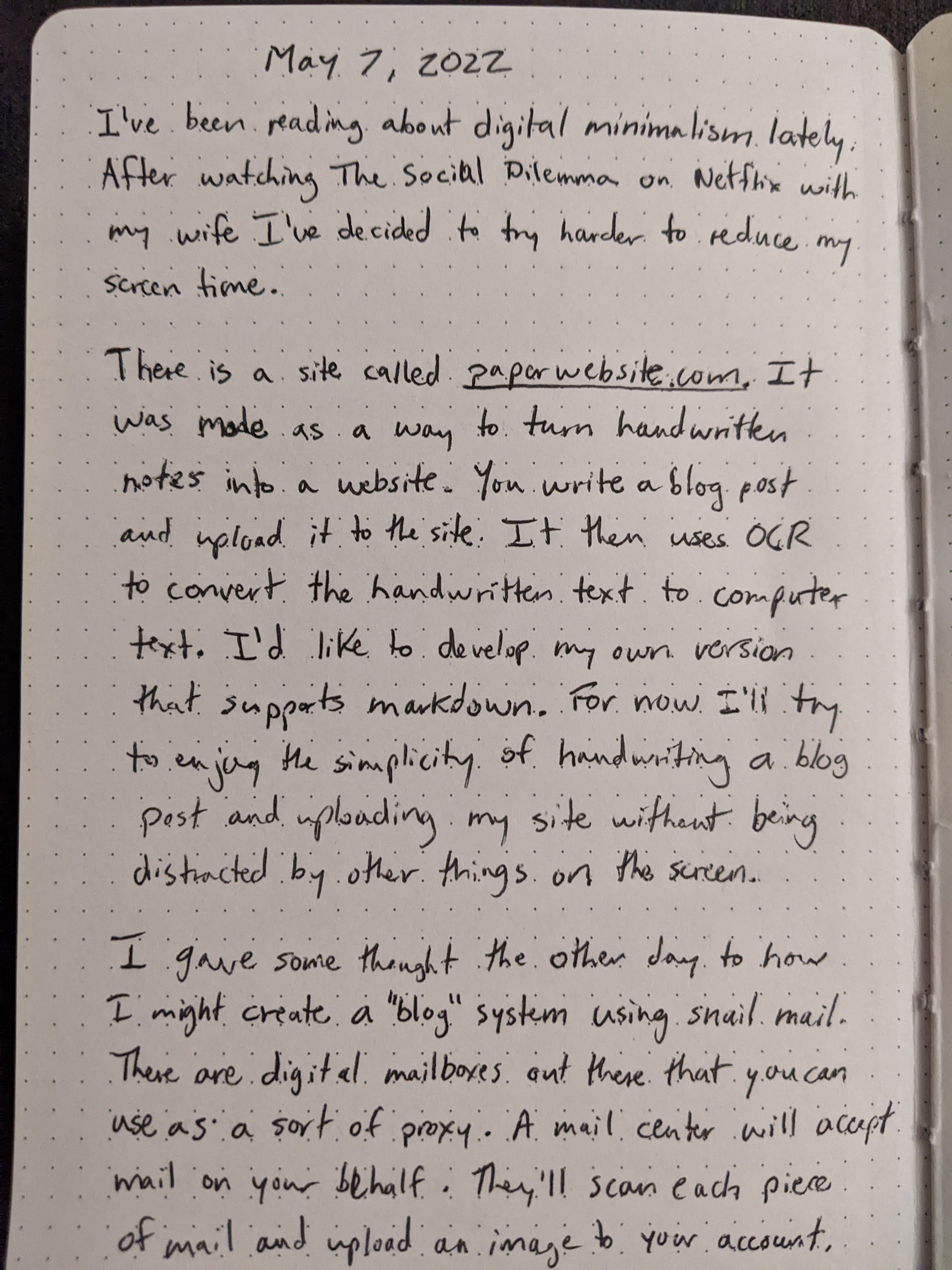 May 7, 2022

I've been reading about digital minimalism lately. After watching The Social Dilemma on Netflix with my wife I've decided to try harder to reduce my screen time.

There is a site called paperwebsite.com. It was made as a way to turn handwritten notes into a website. You write a blog post and upload it to the site. It then uses OCR to convert the handwritten text to computer text. I'd like to develop my own version that supports markdown. For now I'll try to enjoy the simplicity of handwriting a blog post and uploading my site without being distracted by other things on the screen.

I gave some thought the other day to how I might create a "blog" system using snail mail. There are digital mailboxes out there that you can use as a sort of proxy. A mail center will accept mail on your behalf. They'll scan each piece of mail and upload an image to your account.